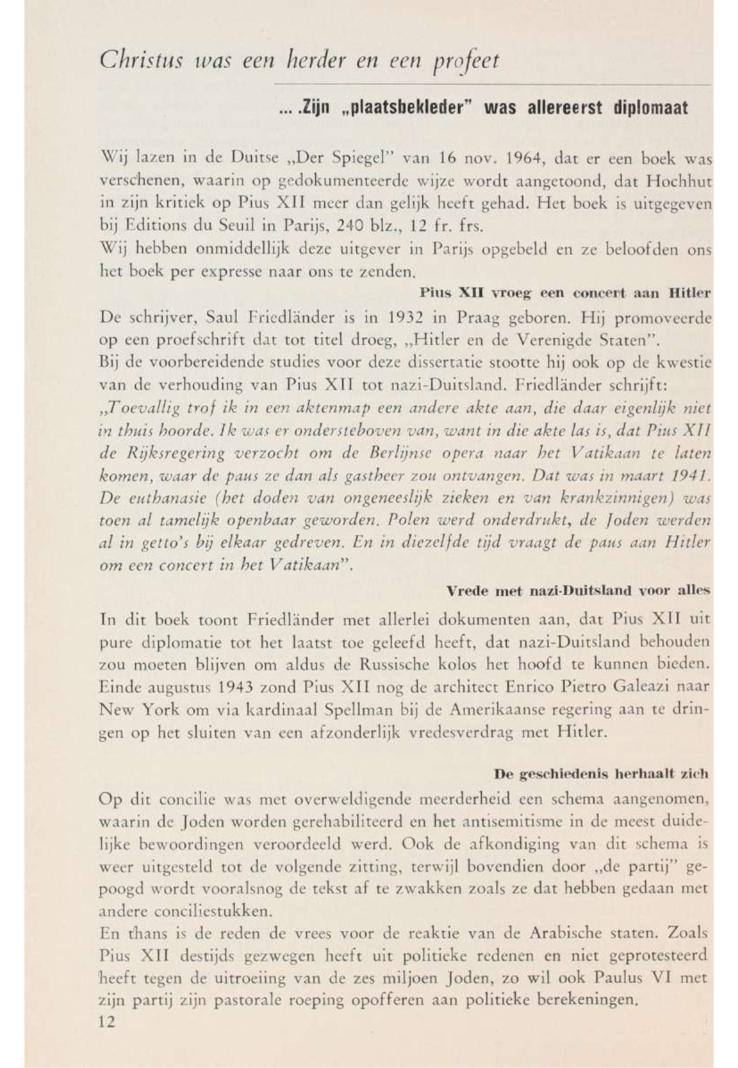 Christus was een herder en een profeet

... .Zijn „plaatsbekleder" was allereerst diplomaat

Wij lazen in de Duitse „Der Spiegel" van 16 nov. 1964, dat er een boek was verschenen, waarin op gedokumenteerde wijze wordt aangetoond, dat Hochhut in zijn kritiek op Pius XII meer dan gelijk heeft gehad. Het boek is uitgegeven bij Editions du Seuil in Parijs, 240 blz., 12 fr. frs.
Wij hebben onmiddellijk deze uitgever in Parijs opgebeld en ze beloofden ons het boek per expresse naar ons te zenden.

Pius XII vroeg een concert aan Hitler

De schrijver, Saul Friedländer is in 1932 in Praag geboren. Hij promoveerde op een proefschrift dat tot titel droeg, „Hitler en de Verenigde Staten".
Bij de voorbereidende studies voor deze dissertatie stootte hij ook op de kwestie van de verhouding van Pius XII tot nazi-Duitsland. Friedländer schrijft:
„Toevallig trof ik in een aktenmap een andere akte aan, die daar eigenlijk niet in thuis hoorde. Ik was er ondersteboven van, want in die akte las is, dat Pius XII de Rijksregering verzocht om de Berlijnse opera naar het Vatikaan te laten komen, waar de paus ze dan als gastheer zou ontvangen. Dat was in maart 1941. De euthanasie (het doden van ongeneeslijk zieken en van krankzinnigen) was toen al tamelijk openbaar geworden. Polen werd onderdrukt, de Joden werden al in getto's bij elkaar gedreven. En in diezelfde tijd vraagt de paus aan Hitler om een concert in het Vatikaan".

Vrede met nazi-Duitsland voor alles

In dit boek toont Friedländer met allerlei dokumenten aan, dat Pius XII uit pure diplomatie tot het laatst toe geleefd heeft, dat nazi-Duitsland behouden zou moeten blijven om aldus de Russische kolos het hoofd te kunnen bieden. Einde augustus 1943 zond Pius XII nog de architect Enrico Pietro Galeazi naar New York om via kardinaal Spellman bij de Amerikaanse regering aan te dringen op het sluiten van een afzonderlijk vredesverdrag met Hitler.

De geschiedenis herhaalt zich

Op dit concilie was met overweldigende meerderheid een schema aangenomen, waarin de Joden worden gerehabiliteerd en het antisemitisme in de meest duidelijke bewoordingen veroordeeld werd. Ook de afkondiging van dit schema is weer uitgesteld tot de volgende zitting, terwijl bovendien door „de partij" gepoogd wordt vooralsnog de tekst af te zwakken zoals ze dat hebben gedaan met andere conciliestukken.
En thans is de reden de vrees voor de reaktie van de Arabische staten. Zoals Pius XII destijds gezwegen heeft uit politieke redenen en niet geprotesteerd heeft tegen de uitroeiing van de zes miljoen Joden, zo wil ook Paulus VI met zijn partij zijn pastorale roeping opofferen aan politieke berekeningen.
12